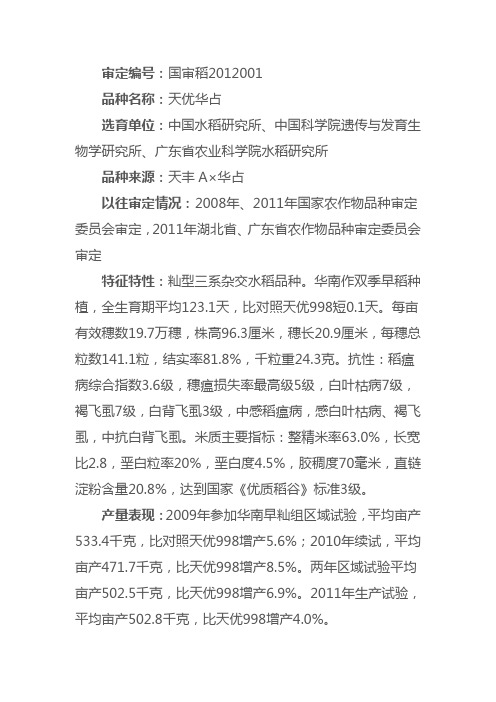 审定编号：国审稻2012001

品种名称：天优华占

选育单位：中国水稻研究所、中国科学院遗传与发育生物学研究所、广东省农业科学院水稻研究所

品种来源：天丰 A×华占

以往审定情况：2008年、2011年国家农作物品种审定委员会审定，2011年湖北省、广东省农作物品种审定委员会审定

特征特性：籼型三系杂交水稻品种。华南作双季早稻种植，全生育期平均123.1天，比对照天优998短0.1天。每亩有效穗数19.7万穗，株高96.3厘米，穗长20.9厘米，每穗总粒数141.1粒，结实率81.8%，千粒重24.3克。抗性：稻瘟病综合指数3.6级，穗瘟损失率最高级5级，白叶枯病7级，褐飞虱7级，白背飞虱3级，中感稻瘟病，感白叶枯病、褐飞虱，中抗白背飞虱。米质主要指标：整精米率63.0%，长宽比2.8，垩白粒率20%，垩白度4.5%，胶稠度70毫米，直链淀粉含量20.8%，达到国家《优质稻谷》标准3级。

产量表现：2009年参加华南早籼组区域试验，平均亩产533.4千克，比对照天优998增产5.6%；2010年续试，平均亩产471.7千克，比天优998增产8.5%。两年区域试验平均亩产502.5千克，比天优998增产6.9%。2011年生产试验，平均亩产502.8千克，比天优998增产4.0%。